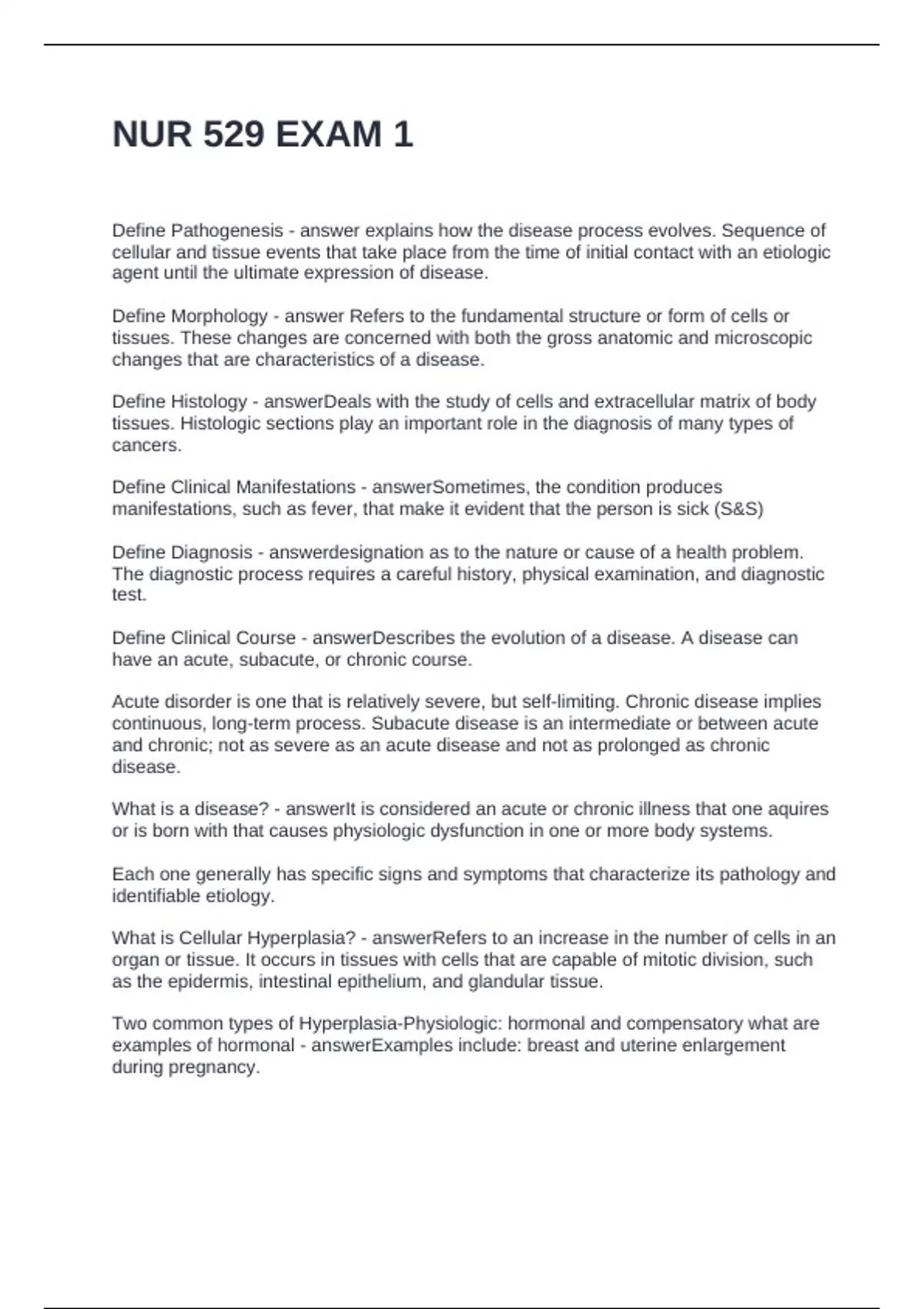 NUR 529 EXAM 1

Define Pathogenesis - answer explains how the disease process evolves. Sequence of cellular and tissue events that take place from the time of initial contact with an etiologic agent until the ultimate expression of disease.

Define Morphology - answer Refers to the fundamental structure or form of cells or tissues. These changes are concerned with both the gross anatomic and microscopic changes that are characteristics of a disease.

Define Histology - answerDeals with the study of cells and extracellular matrix of body tissues. Histologic sections play an important role in the diagnosis of many types of cancers.

Define Clinical Manifestations - answerSometimes, the condition produces manifestations, such as fever, that make it evident that the person is sick (S&S)

Define Diagnosis - answerdesignation as to the nature or cause of a health problem. The diagnostic process requires a careful history, physical examination, and diagnostic test.

Define Clinical Course - answerDescribes the evolution of a disease. A disease can have an acute, subacute, or chronic course.

Acute disorder is one that is relatively severe, but self-limiting. Chronic disease implies continuous, long-term process. Subacute disease is an intermediate or between acute and chronic; not as severe as an acute disease and not as prolonged as chronic disease.

What is a disease? - answerIt is considered an acute or chronic illness that one aquires or is born with that causes physiologic dysfunction in one or more body systems.

Each one generally has specific signs and symptoms that characterize its pathology and identifiable etiology.

What is Cellular Hyperplasia? - answerRefers to an increase in the number of cells in an organ or tissue. It occurs in tissues with cells that are capable of mitotic division, such as the epidermis, intestinal epithelium, and glandular tissue.

Two common types of Hyperplasia-Physiologic: hormonal and compensatory what are examples of hormonal - answerExamples include: breast and uterine enlargement during pregnancy.